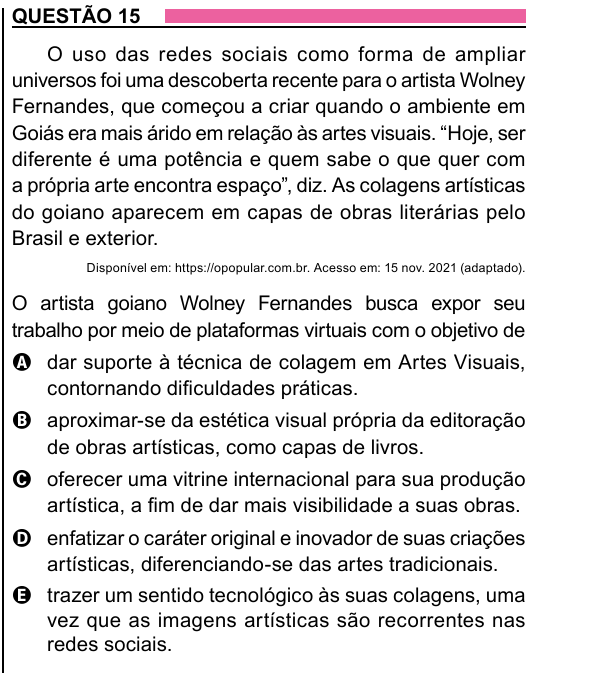 QUESTÃO 15

O uso das redes sociais como forma de ampliar universos foi uma descoberta recente para o artista Wolney Fernandes, que começou a criar quando o ambiente em Goiás era mais árido em relação às artes visuais. “Hoje, ser diferente é uma potência e quem sabe o que quer com a própria arte encontra espaço”, diz. As colagens artísticas do goiano aparecem em capas de obras literárias pelo Brasil e exterior.

Disponível em: https://opopular.com.br. Acesso em: 15 nov. 2021 (adaptado).

O artista goiano Wolney Fernandes busca expor seu trabalho por meio de plataformas virtuais com o objetivo de

A dar suporte à técnica de colagem em Artes Visuais, contornando dificuldades práticas.

B aproximar-se da estética visual própria da editoração de obras artísticas, como capas de livros.

C oferecer uma vitrine internacional para sua produção artística, a fim de dar mais visibilidade a suas obras.

D enfatizar o caráter original e inovador de suas criações artísticas, diferenciando-se das artes tradicionais.

E trazer um sentido tecnológico às suas colagens, uma vez que as imagens artísticas são recorrentes nas redes sociais.